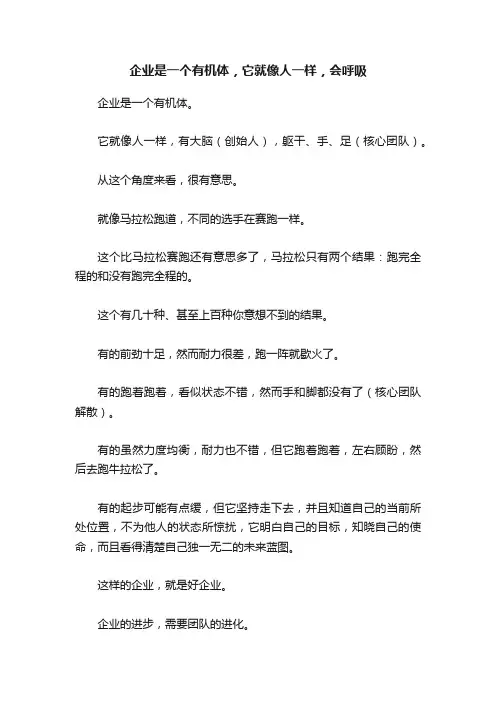 企业是一个有机体，它就像人一样，会呼吸

企业是一个有机体。

它就像人一样，有大脑（创始人），躯干、手、足（核心团队）。

从这个角度来看，很有意思。

就像马拉松跑道，不同的选手在赛跑一样。

这个比马拉松赛跑还有意思多了，马拉松只有两个结果：跑完全程的和没有跑完全程的。

这个有几十种、甚至上百种你意想不到的结果。

有的前劲十足，然而耐力很差，跑一阵就歇火了。

有的跑着跑着，看似状态不错，然而手和脚都没有了（核心团队解散）。

有的虽然力度均衡，耐力也不错，但它跑着跑着，左右顾盼，然后去跑牛拉松了。

有的起步可能有点缓，但它坚持走下去，并且知道自己的当前所处位置，不为他人的状态所惊扰，它明白自己的目标，知晓自己的使命，而且看得清楚自己独一无二的未来蓝图。

这样的企业，就是好企业。

企业的进步，需要团队的进化。